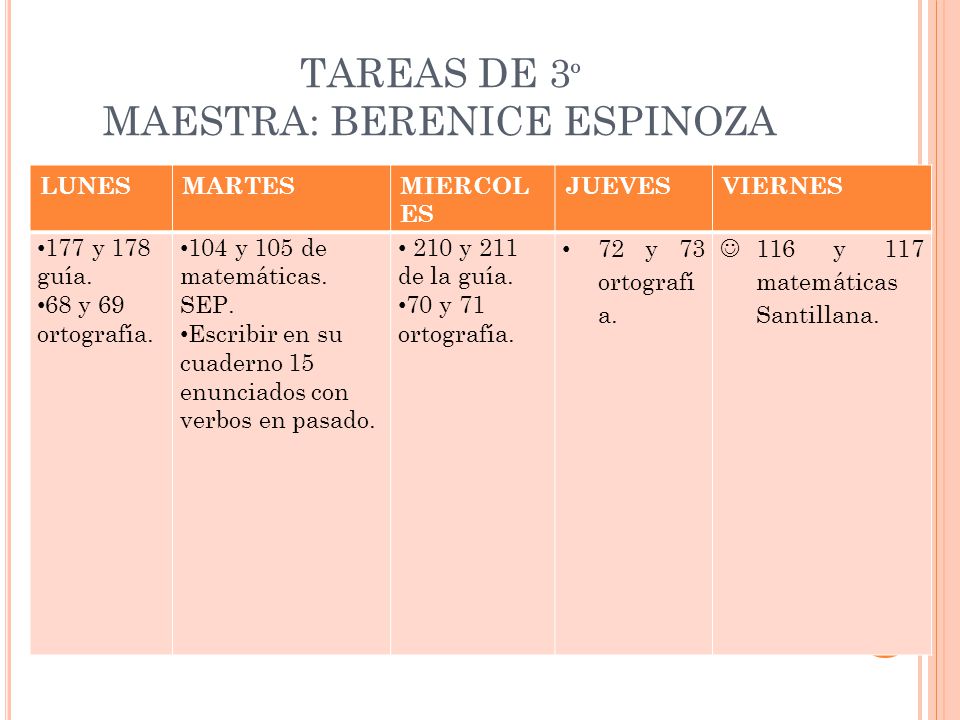 TAREAS DE 3º
MAESTRA: BERENICE ESPINOZA

| LUNES | MARTES | MIERCOLES | JUEVES | VIERNES |
|---|---|---|---|---|
| •177 y 178 guía. •68 y 69 ortografía. | •104 y 105 de matemáticas. SEP. •Escribir en su cuaderno 15 enunciados con verbos en pasado. | • 210 y 211 de la guía. •70 y 71 ortografía. | • 72 y 73 ortografía. | ☺ 116 y 117 matemáticas Santillana. |